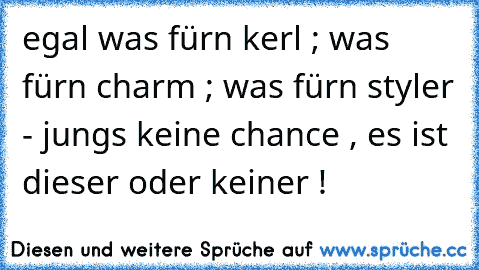 egal was fürn kerl ; was fürn charm ; was fürn styler - jungs keine chance , es ist dieser oder keiner !

Diesen und weitere Sprüche auf www.sprüche.cc